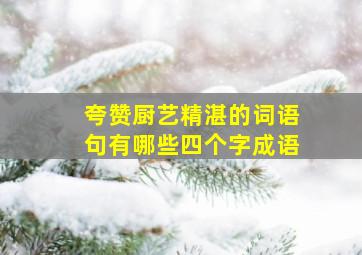 夸赞厨艺精湛的词语句有哪些四个字成语